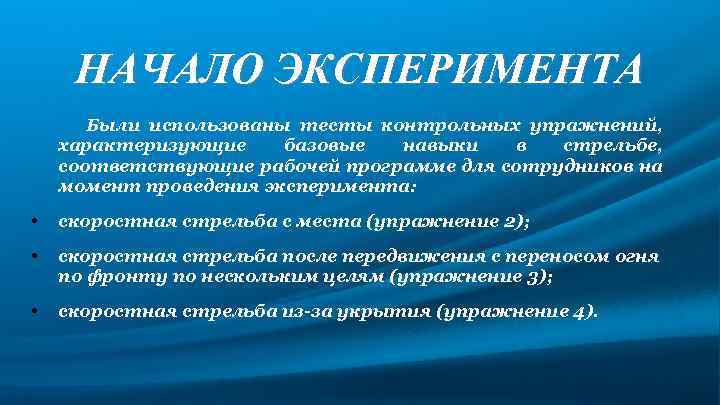 НАЧАЛО ЭКСПЕРИМЕНТА

Были использованы тесты контрольных упражнений, характеризующие базовые навыки в стрельбе, соответствующие рабочей программе для сотрудников на момент проведения эксперимента:

• скоростная стрельба с места (упражнение 2);

• скоростная стрельба после передвижения с переносом огня по фронту по нескольким целям (упражнение 3);

• скоростная стрельба из-за укрытия (упражнение 4).